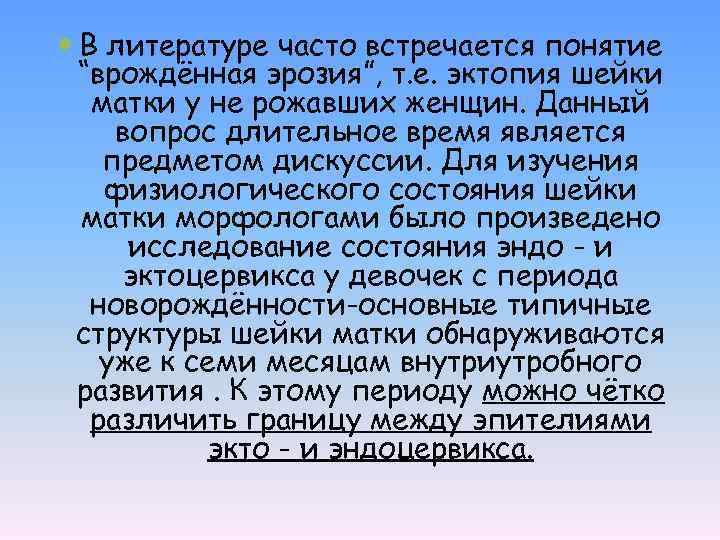 В литературе часто встречается понятие “врождённая эрозия”, т.е. эктопия шейки матки у не рожавших женщин. Данный вопрос длительное время является предметом дискуссии. Для изучения физиологического состояния шейки матки морфологами было произведено исследование состояния эндо - и эктоцервикса у девочек с периода новорождённости-основные типичные структуры шейки матки обнаруживаются уже к семи месяцам внутриутробного развития . К этому периоду можно чётко различить границу между эпителиями экто - и эндоцервикса.